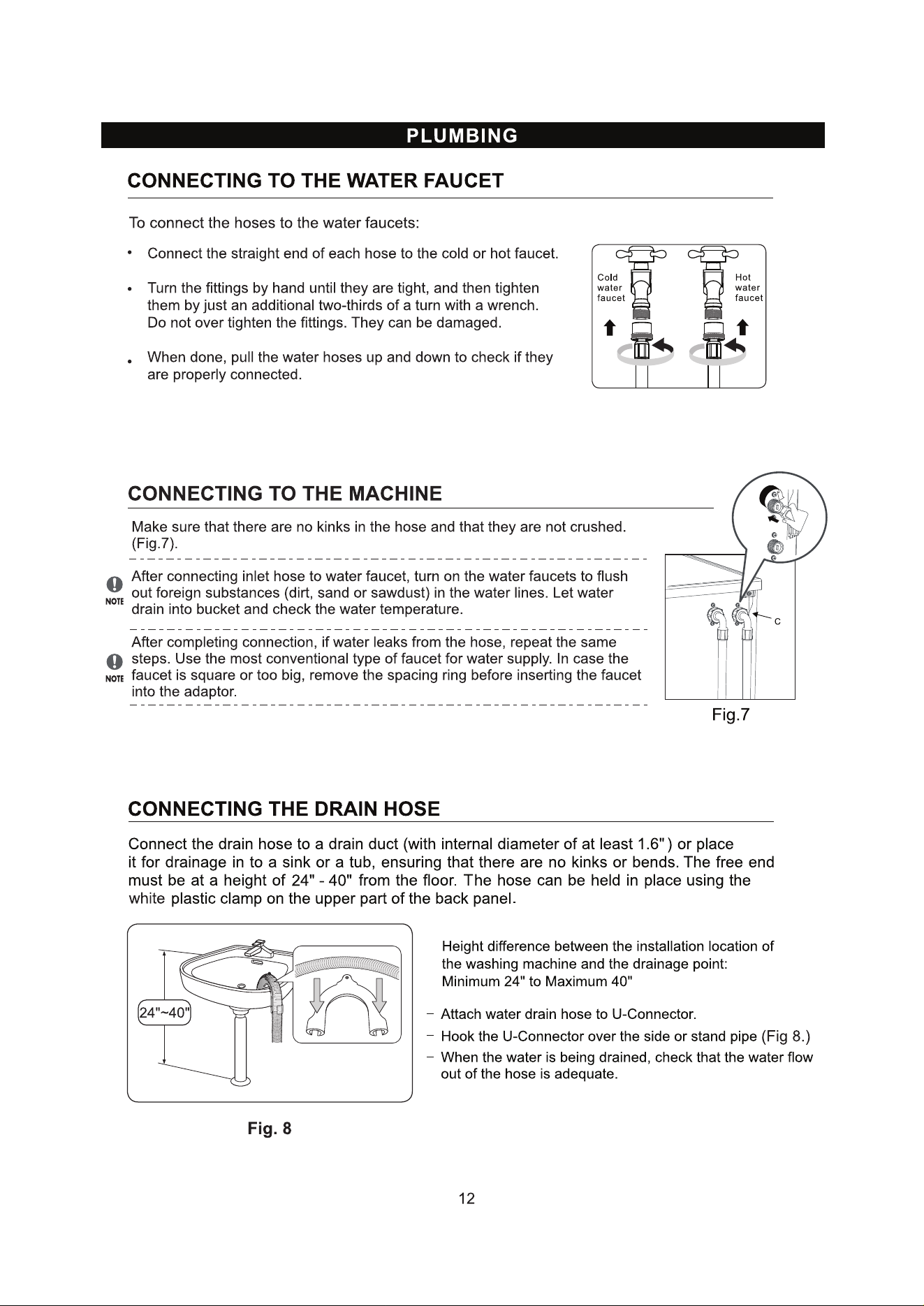 PLUMBING

CONNECTING TO THE WATER FAUCET

To connect the hoses to the water faucets:

• Connect the straight end of each hose to the cold or hot faucet.

• Turn the fittings by hand until they are tight, and then tighten them by just an additional two-thirds of a turn with a wrench. Do not over tighten the fittings. They can be damaged.

• When done, pull the water hoses up and down to check if they are properly connected.

Cold
water
faucet

Hot
water
faucet

CONNECTING TO THE MACHINE

Make sure that there are no kinks in the hose and that they are not crushed. (Fig.7).

NOTE
After connecting inlet hose to water faucet, turn on the water faucets to flush out foreign substances (dirt, sand or sawdust) in the water lines. Let water drain into bucket and check the water temperature.

NOTE
After completing connection, if water leaks from the hose, repeat the same steps. Use the most conventional type of faucet for water supply. In case the faucet is square or too big, remove the spacing ring before inserting the faucet into the adaptor.

C

Fig.7

CONNECTING THE DRAIN HOSE

Connect the drain hose to a drain duct (with internal diameter of at least 1.6" ) or place it for drainage in to a sink or a tub, ensuring that there are no kinks or bends. The free end must be at a height of 24" - 40" from the floor. The hose can be held in place using the white plastic clamp on the upper part of the back panel.

24"~40"

Fig. 8

Height difference between the installation location of the washing machine and the drainage point:
Minimum 24" to Maximum 40"

- Attach water drain hose to U-Connector.
- Hook the U-Connector over the side or stand pipe (Fig 8.)
- When the water is being drained, check that the water flow out of the hose is adequate.

12